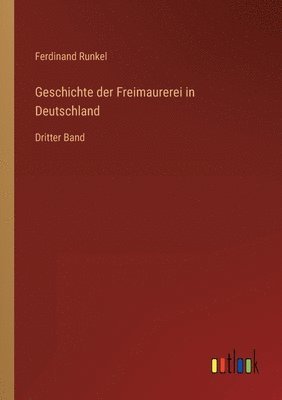 Ferdinand Runkel

Geschichte der Freimaurerei in Deutschland

Dritter Band

outlook